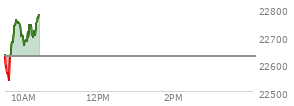 22800
22700
22600
22500
10AM
12PM
2PM